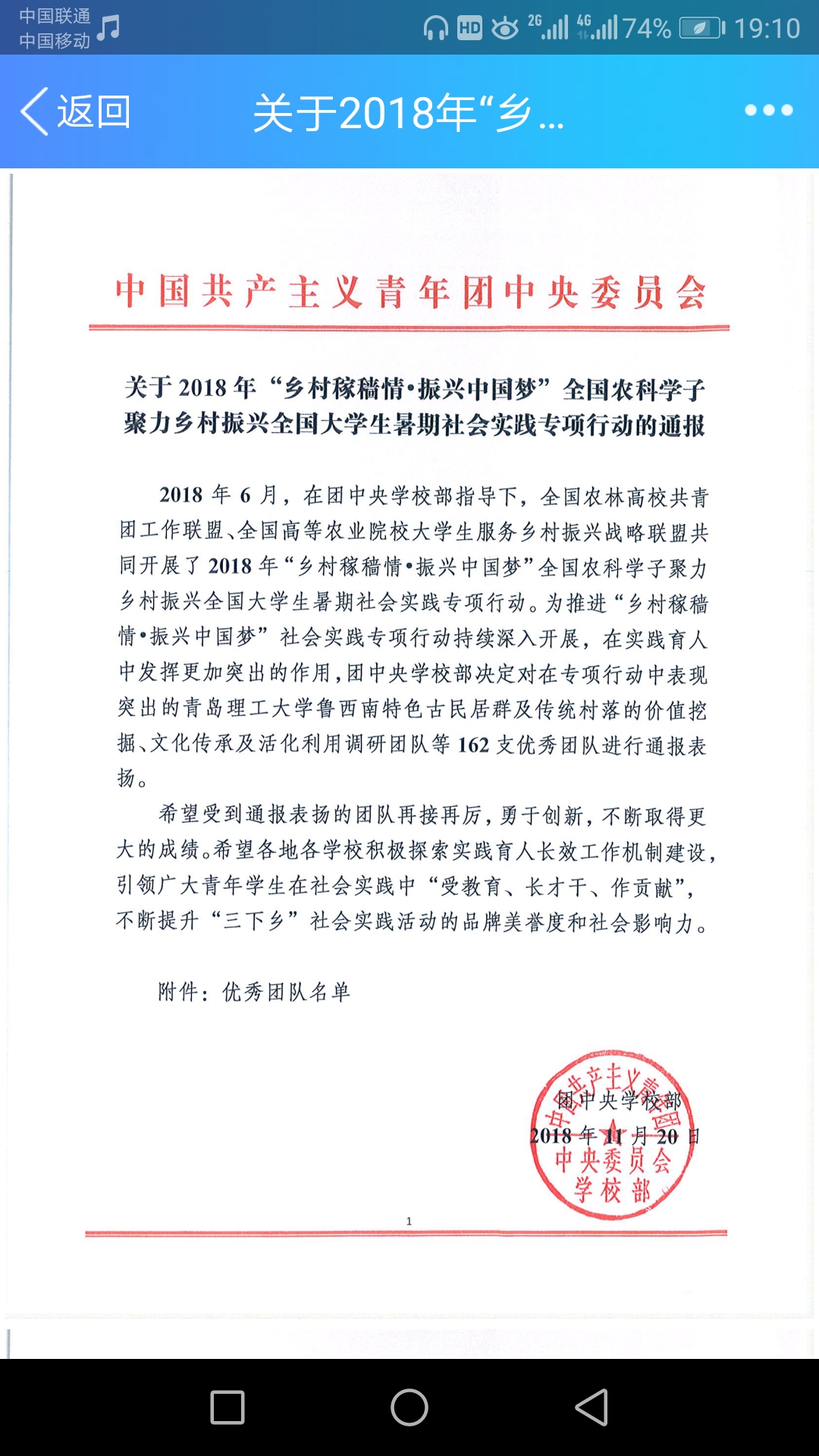 中国联通
中国移动
HD 2G 4G 74% 19:10

返回 关于2018年“乡...

中国共产主义青年团中央委员会

关于 2018 年“乡村稼穑情•振兴中国梦”全国农科学子聚力乡村振兴全国大学生暑期社会实践专项行动的通报

2018 年 6 月，在团中央学校部指导下，全国农林高校共青团工作联盟、全国高等农业院校大学生服务乡村振兴战略联盟共同开展了 2018 年“乡村稼穑情•振兴中国梦”全国农科学子聚力乡村振兴全国大学生暑期社会实践专项行动。为推进“乡村稼穑情•振兴中国梦”社会实践专项行动持续深入开展，在实践育人中发挥更加突出的作用，团中央学校部决定对在专项行动中表现突出的青岛理工大学鲁西南特色古民居群及传统村落的价值挖掘、文化传承及活化利用调研团队等 162 支优秀团队进行通报表扬。

希望受到通报表扬的团队再接再厉，勇于创新，不断取得更大的成绩。希望各地各学校积极探索实践育人长效工作机制建设，引领广大青年学生在社会实践中“受教育、长才干、作贡献”，不断提升“三下乡”社会实践活动的品牌美誉度和社会影响力。

附件：优秀团队名单

团中央学校部
2018 年 11 月 20 日

中国共产主义青年团中央委员会学校部

1